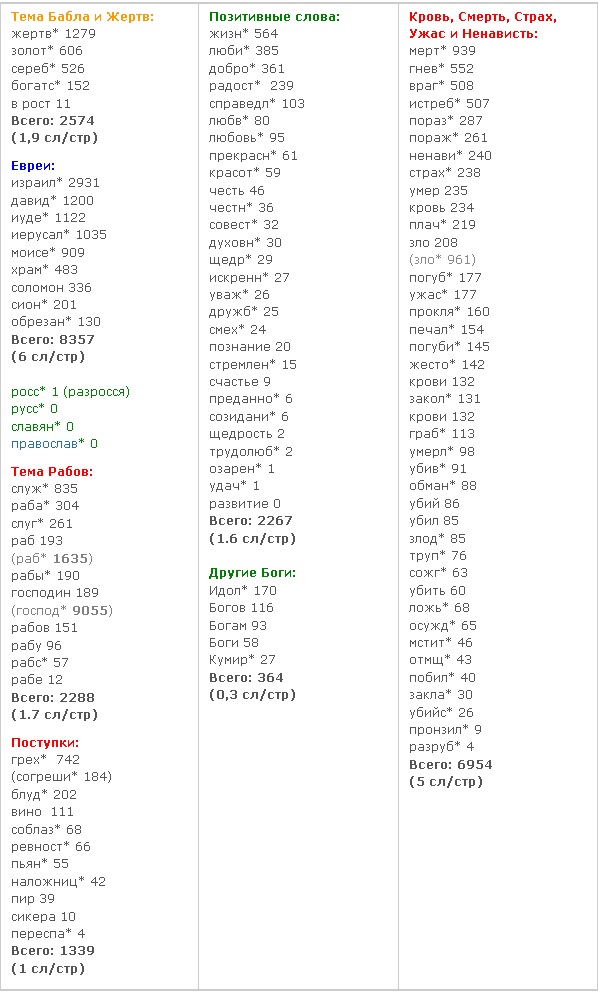 Тема Бабла и Жертв:
жертв* 1279
золот* 606
сереб* 526
богатс* 152
в рост 11
Всего: 2574
(1,9 сл/стр)

Евреи:
израил* 2931
давид* 1200
иуде* 1122
иерусал* 1035
моисе* 909
храм* 483
соломон 336
сион* 201
обрезан* 130
Всего: 8357
(6 сл/стр)

росс* 1 (разросся)
русс* 0
славян* 0
православ* 0

Тема Рабов:
служ* 835
раба* 304
слуг* 261
раб 193
(раб* 1635)
рабы* 190
господин 189
(господ* 9055)
рабов 151
рабу 96
рабс* 57
рабе 12
Всего: 2288
(1.7 сл/стр)

Поступки:
грех* 742
(согреши* 184)
блуд* 202
вино 111
соблаз* 68
ревност* 66
пьян* 55
наложниц* 42
пир 39
сикера 10
переспа* 4
Всего: 1339
(1 сл/стр)

Позитивные слова:
жизн* 564
люби* 385
добро* 361
радост* 239
справедл* 103
любв* 80
любовь* 95
прекрасн* 61
красот* 59
честь 46
честн* 36
совест* 32
духовн* 30
щедр* 29
искренн* 27
уваж* 26
дружб* 25
смех* 24
познание 20
стремлен* 15
счастье 9
преданно* 6
созидани* 6
щедрость 2
трудолюб* 2
озарен* 1
удач* 1
развитие 0
Всего: 2267
(1.6 сл/стр)

Другие Боги:
Идол* 170
Богов 116
Богам 93
Боги 58
Кумир* 27
Всего: 364
(0,3 сл/стр)

Кровь, Смерть, Страх, Ужас и Ненависть:
мерт* 939
гнев* 552
враг* 508
истреб* 507
пораз* 287
пораж* 261
ненави* 240
страх* 238
умер 235
кровь 234
плач* 219
зло 208
(зло* 961)
погуб* 177
ужас* 177
прокля* 160
печал* 154
погуби* 145
жесто* 142
крови 132
закол* 131
крови 132
граб* 113
умерл* 98
убив* 91
обман* 88
убий 86
убил 85
злод* 85
труп* 76
сожг* 63
убить 60
ложь* 68
осужд* 65
мстит* 46
отмщ* 43
побил* 40
закла* 30
убийс* 26
пронзил* 9
разруб* 4
Всего: 6954
(5 сл/стр)